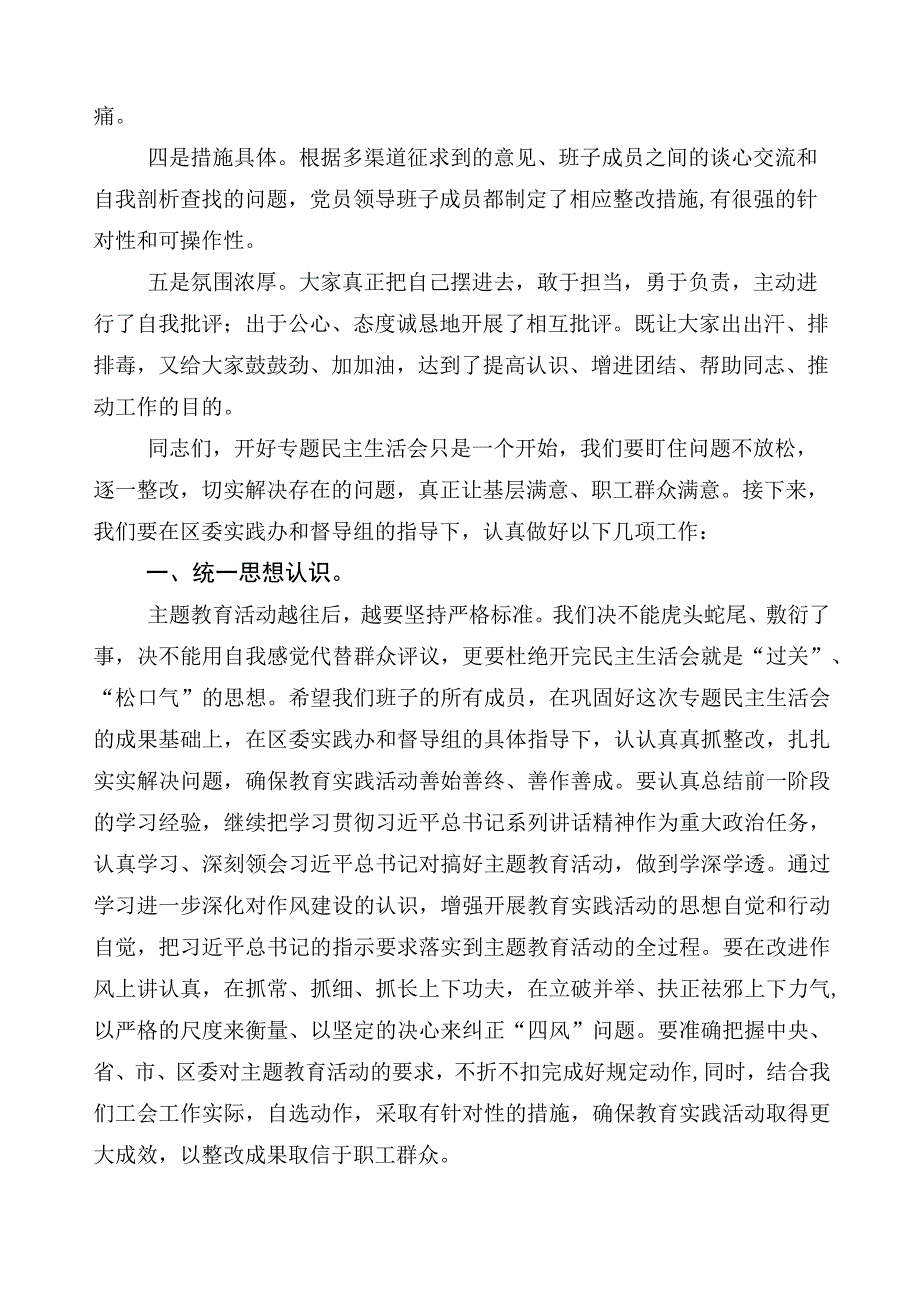 痛。

四是措施具体。根据多渠道征求到的意见、班子成员之间的谈心交流和自我剖析查找的问题，党员领导班子成员都制定了相应整改措施，有很强的针对性和可操作性。

五是氛围浓厚。大家真正把自己摆进去，敢于担当，勇于负责，主动进行了自我批评；出于公心、态度诚恳地开展了相互批评。既让大家出出汗、排排毒，又给大家鼓鼓劲、加加油，达到了提高认识、增进团结、帮助同志、推动工作的目的。

同志们，开好专题民主生活会只是一个开始，我们要盯住问题不放松，逐一整改，切实解决存在的问题，真正让基层满意、职工群众满意。接下来，我们要在区委实践办和督导组的指导下，认真做好以下几项工作：

一、统一思想认识。

主题教育活动越往后，越要坚持严格标准。我们决不能虎头蛇尾、敷衍了事，决不能用自我感觉代替群众评议，更要杜绝开完民主生活会就是“过关”、“松口气”的思想。希望我们班子的所有成员，在巩固好这次专题民主生活会的成果基础上，在区委实践办和督导组的具体指导下，认认真真抓整改，扎扎实实解决问题，确保教育实践活动善始善终、善作善成。要认真总结前一阶段的学习经验，继续把学习贯彻习近平总书记系列讲话精神作为重大政治任务，认真学习、深刻领会习近平总书记对搞好主题教育活动，做到学深学透。通过学习进一步深化对作风建设的认识，增强开展教育实践活动的思想自觉和行动自觉，把习近平总书记的指示要求落实到主题教育活动的全过程。要在改进作风上讲认真，在抓常、抓细、抓长上下功夫，在立破并举、扶正祛邪上下力气，以严格的尺度来衡量、以坚定的决心来纠正“四风”问题。要准确把握中央、省、市、区委对主题教育活动的要求，不折不扣完成好规定动作，同时，结合我们工会工作实际，自选动作，采取有针对性的措施，确保教育实践活动取得更大成效，以整改成果取信于职工群众。